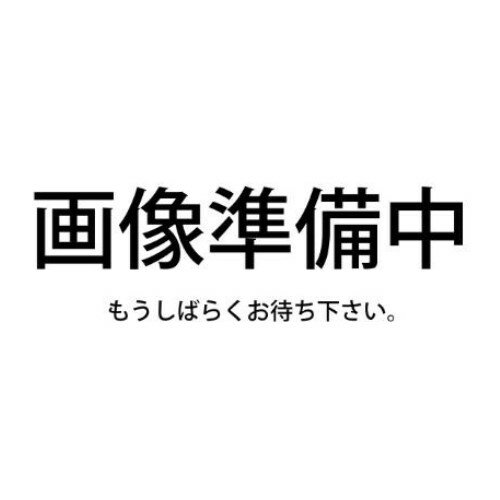 画像準備中

もうしばらくお待ち下さい。